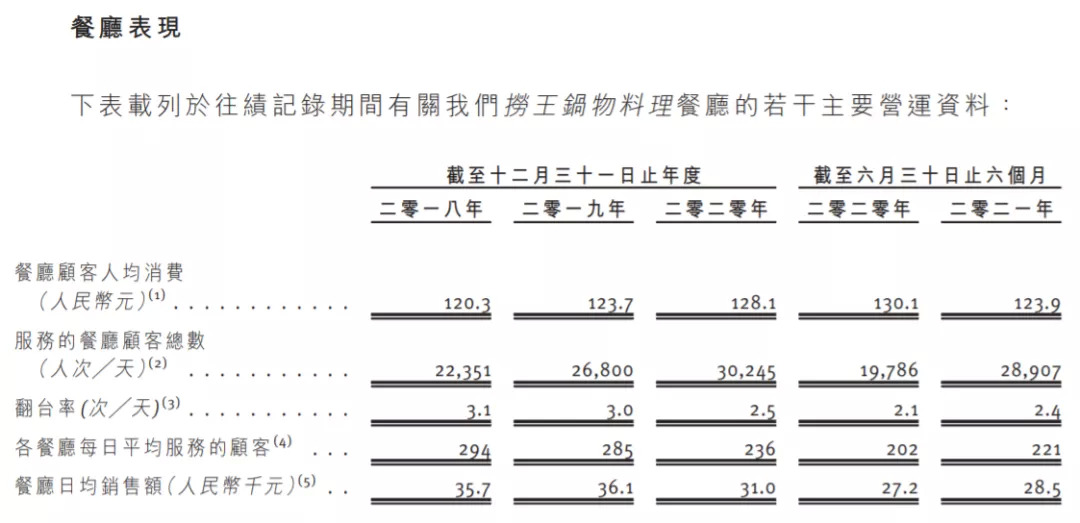 餐廳表現

下表載列於往績記錄期間有關我們撈王鍋物料理餐廳的若干主要營運資料：

|  | 截至十二月三十一日止年度 |  |  | 截至六月三十日止六個月 |  |
|---|---|---|---|---|---|
|  | 二零一八年 | 二零一九年 | 二零二零年 | 二零二零年 | 二零二一年 |
| 餐廳顧客人均消費（人民幣元）$^{(1)}$ | 120.3 | 123.7 | 128.1 | 130.1 | 123.9 |
| 服務的餐廳顧客總數（人次／天）$^{(2)}$ | 22,351 | 26,800 | 30,245 | 19,786 | 28,907 |
| 翻台率（次／天）$^{(3)}$ | 3.1 | 3.0 | 2.5 | 2.1 | 2.4 |
| 各餐廳每日平均服務的顧客$^{(4)}$ | 294 | 285 | 236 | 202 | 221 |
| 餐廳日均銷售額（人民幣千元）$^{(5)}$ | 35.7 | 36.1 | 31.0 | 27.2 | 28.5 |